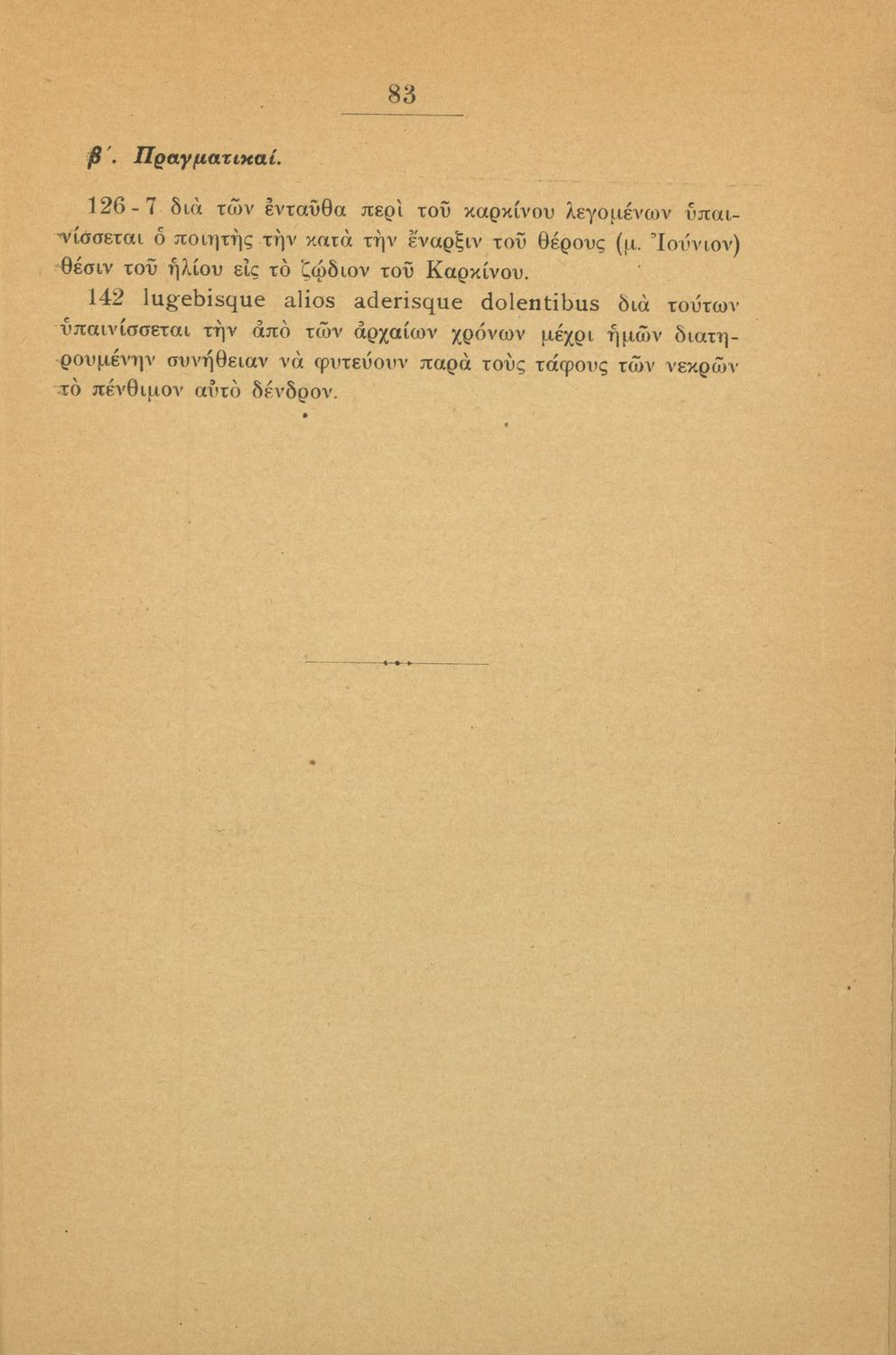 83

β'. Πραγματικαί.

126-7 διὰ τῶν ἐνταῦθα περὶ τοῦ καρκίνου λεγομένων ὑπαινίσσεται ὁ ποιητὴς τὴν κατὰ τὴν ἔναρξιν τοῦ θέρους (μ. Ἰούνιον) θέσιν τοῦ ἡλίου εἰς τὸ ζῴδιον τοῦ Καρκίνου.

142 lugebisque alios aderisque dolentibus διὰ τούτων ὑπαινίσσεται τὴν ἀπὸ τῶν ἀρχαίων χρόνων μέχρι ἡμῶν διατηρουμένην συνήθειαν νὰ φυτεύουν παρὰ τοὺς τάφους τῶν νεκρῶν τὸ πένθιμον αὐτὸ δένδρον.